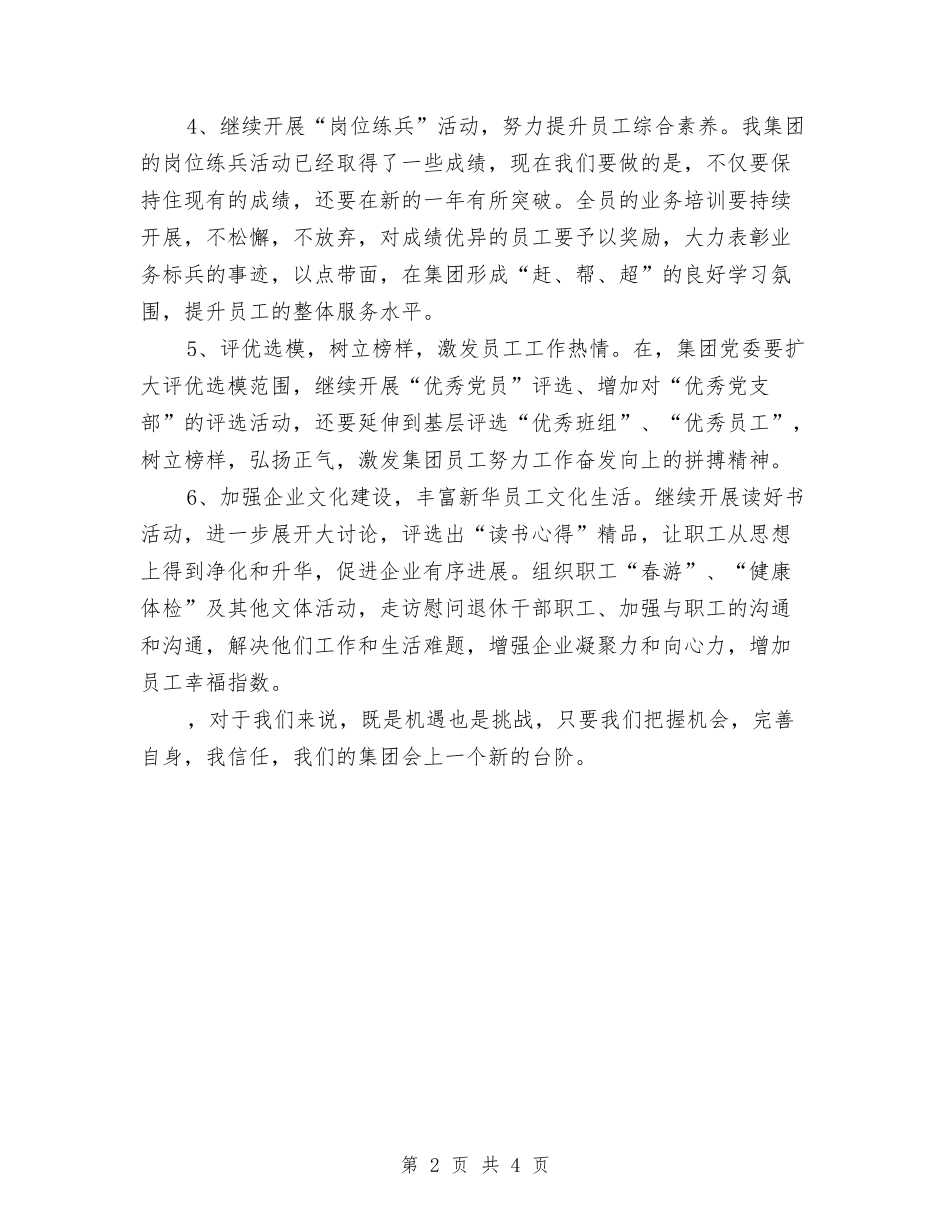 4、继续开展“岗位练兵”活动，努力提升员工综合素养。我集团的岗位练兵活动已经取得了一些成绩，现在我们要做的是，不仅要保持住现有的成绩，还要在新的一年有所突破。全员的业务培训要持续开展，不松懈，不放弃，对成绩优异的员工要予以奖励，大力表彰业务标兵的事迹，以点带面，在集团形成“赶、帮、超”的良好学习氛围，提升员工的整体服务水平。

5、评优选模，树立榜样，激发员工工作热情。在，集团党委要扩大评优选模范围，继续开展“优秀党员”评选、增加对“优秀党支部”的评选活动，还要延伸到基层评选“优秀班组”、“优秀员工”，树立榜样，弘扬正气，激发集团员工努力工作奋发向上的拼搏精神。

6、加强企业文化建设，丰富新华员工文化生活。继续开展读好书活动，进一步展开大讨论，评选出“读书心得”精品，让职工从思想上得到净化和升华，促进企业有序进展。组织职工“春游”、“健康体检”及其他文体活动，走访慰问退休干部职工、加强与职工的沟通和沟通，解决他们工作和生活难题，增强企业凝聚力和向心力，增加员工幸福指数。

，对于我们来说，既是机遇也是挑战，只要我们把握机会，完善自身，我信任，我们的集团会上一个新的台阶。

第 2 页 共 4 页